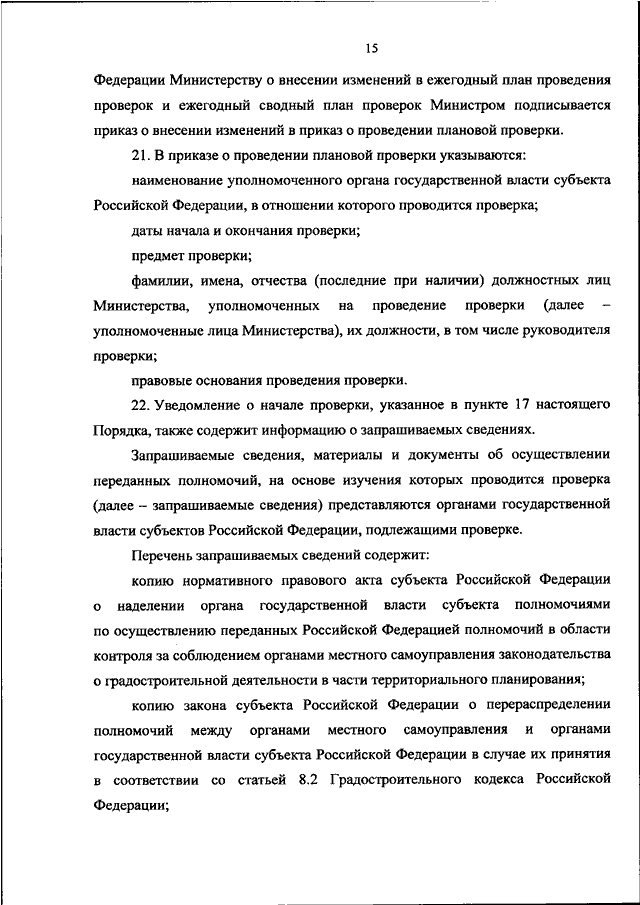 15

Федерации Министерству о внесении изменений в ежегодный план проведения проверок и ежегодный сводный план проверок Министром подписывается приказ о внесении изменений в приказ о проведении плановой проверки.

21. В приказе о проведении плановой проверки указываются:

наименование уполномоченного органа государственной власти субъекта Российской Федерации, в отношении которого проводится проверка;

даты начала и окончания проверки;

предмет проверки;

фамилии, имена, отчества (последние при наличии) должностных лиц Министерства, уполномоченных на проведение проверки (далее – уполномоченные лица Министерства), их должности, в том числе руководителя проверки;

правовые основания проведения проверки.

22. Уведомление о начале проверки, указанное в пункте 17 настоящего Порядка, также содержит информацию о запрашиваемых сведениях.

Запрашиваемые сведения, материалы и документы об осуществлении переданных полномочий, на основе изучения которых проводится проверка (далее – запрашиваемые сведения) представляются органами государственной власти субъектов Российской Федерации, подлежащими проверке.

Перечень запрашиваемых сведений содержит:

копию нормативного правового акта субъекта Российской Федерации о наделении органа государственной власти субъекта полномочиями по осуществлению переданных Российской Федерацией полномочий в области контроля за соблюдением органами местного самоуправления законодательства о градостроительной деятельности в части территориального планирования;

копию закона субъекта Российской Федерации о перераспределении полномочий между органами местного самоуправления и органами государственной власти субъекта Российской Федерации в случае их принятия в соответствии со статьей 8.2 Градостроительного кодекса Российской Федерации;